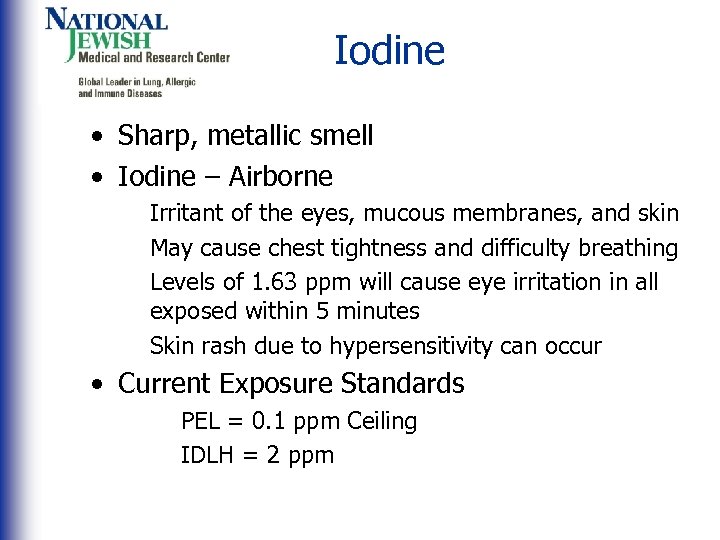 NATIONAL JEWISH
Medical and Research Center
Global Leader in Lung, Allergic and Immune Diseases

Iodine

• Sharp, metallic smell
• Iodine – Airborne

Irritant of the eyes, mucous membranes, and skin

May cause chest tightness and difficulty breathing

Levels of 1.63 ppm will cause eye irritation in all exposed within 5 minutes

Skin rash due to hypersensitivity can occur

• Current Exposure Standards

PEL = 0.1 ppm Ceiling

IDLH = 2 ppm